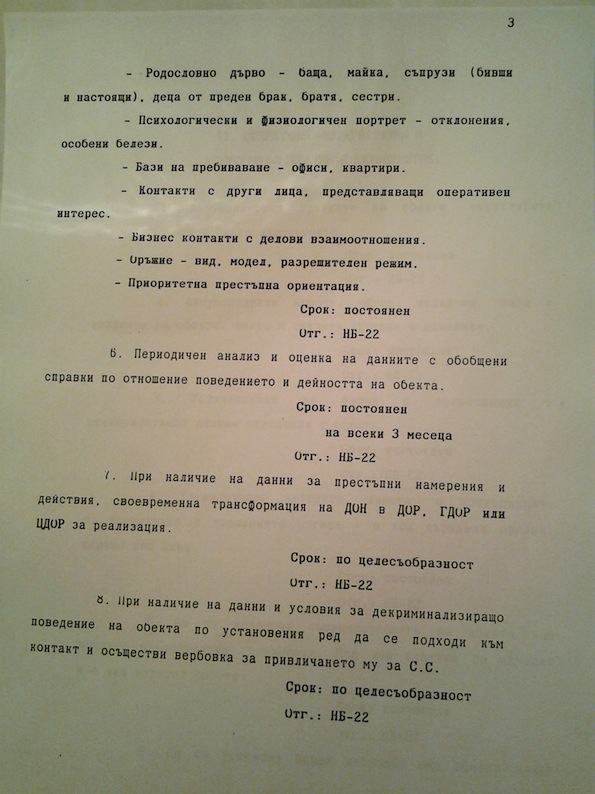 3

- Родословно дърво - баща, майка, съпрузи (бивши и настоящи), деца от преден брак, братя, сестри.

- Психологически и физиологичен портрет - отклонения, особени белези.

- Бази на пребиваване - офиси, квартири.

- Контакти с други лица, представляващи оперативен интерес.

- Бизнес контакти с делови взаимоотношения.

- Оръжие - вид, модел, разрешителен режим.

- Приоритетна престъпна ориентация.

Срок: постоянен

Отг.: НБ-22

6. Периодичен анализ и оценка на данните с обобщени справки по отношение поведението и дейността на обекта.

Срок: постоянен

на всеки 3 месеца

Отг.: НБ-22

7. При наличие на данни за престъпни намерения и действия, своевременна трансформация на ДОН в ДОР, ГДОР или ЦДОР за реализация.

Срок: по целесъобразност

Отг.: НБ-22

8. При наличие на данни и условия за декриминализиращо поведение на обекта по установения ред да се подходи към контакт и осъществи вербовка за привличането му за С.С.

Срок: по целесъобразност

Отг.: НБ-22